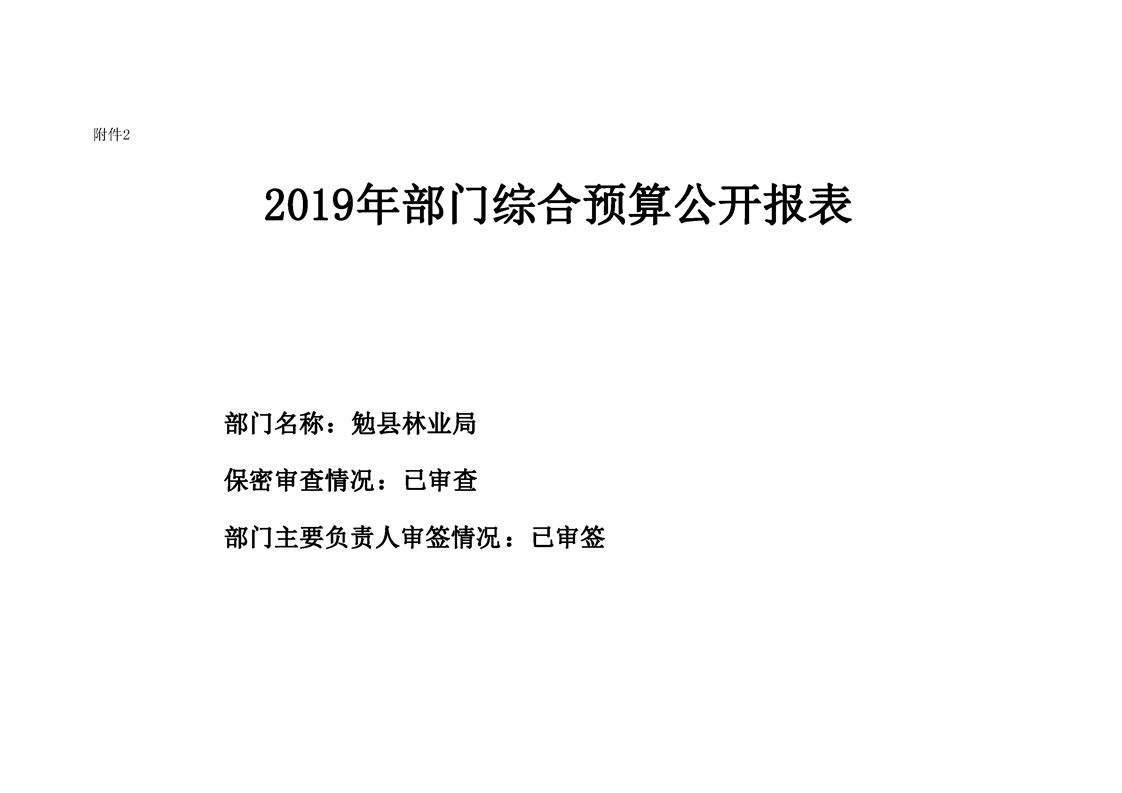 附件2

2019年部门综合预算公开报表

部门名称：勉县林业局

保密审查情况：已审查

部门主要负责人审签情况：已审签